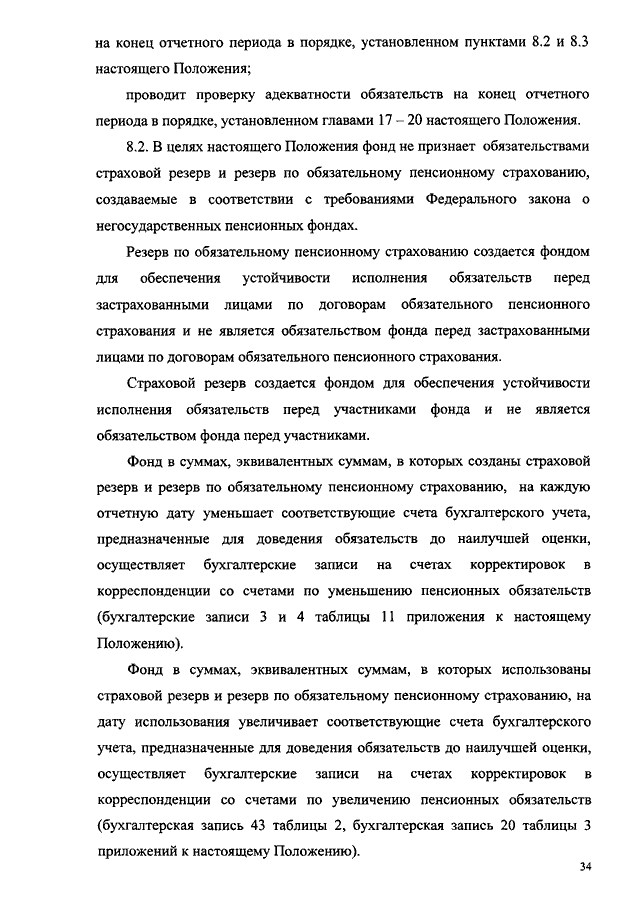 на конец отчетного периода в порядке, установленном пунктами 8.2 и 8.3 настоящего Положения;

проводит проверку адекватности обязательств на конец отчетного периода в порядке, установленном главами 17 – 20 настоящего Положения.

8.2. В целях настоящего Положения фонд не признает обязательствами страховой резерв и резерв по обязательному пенсионному страхованию, создаваемые в соответствии с требованиями Федерального закона о негосударственных пенсионных фондах.

Резерв по обязательному пенсионному страхованию создается фондом для обеспечения устойчивости исполнения обязательств перед застрахованными лицами по договорам обязательного пенсионного страхования и не является обязательством фонда перед застрахованными лицами по договорам обязательного пенсионного страхования.

Страховой резерв создается фондом для обеспечения устойчивости исполнения обязательств перед участниками фонда и не является обязательством фонда перед участниками.

Фонд в суммах, эквивалентных суммам, в которых созданы страховой резерв и резерв по обязательному пенсионному страхованию, на каждую отчетную дату уменьшает соответствующие счета бухгалтерского учета, предназначенные для доведения обязательств до наилучшей оценки, осуществляет бухгалтерские записи на счетах корректировок в корреспонденции со счетами по уменьшению пенсионных обязательств (бухгалтерские записи 3 и 4 таблицы 11 приложения к настоящему Положению).

Фонд в суммах, эквивалентных суммам, в которых использованы страховой резерв и резерв по обязательному пенсионному страхованию, на дату использования увеличивает соответствующие счета бухгалтерского учета, предназначенные для доведения обязательств до наилучшей оценки, осуществляет бухгалтерские записи на счетах корректировок в корреспонденции со счетами по увеличению пенсионных обязательств (бухгалтерская запись 43 таблицы 2, бухгалтерская запись 20 таблицы 3 приложений к настоящему Положению).

34